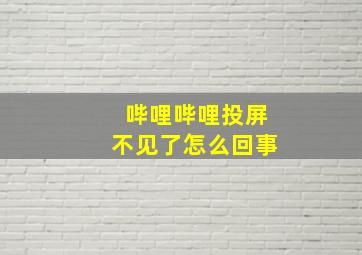 哔哩哔哩投屏
不见了怎么回事